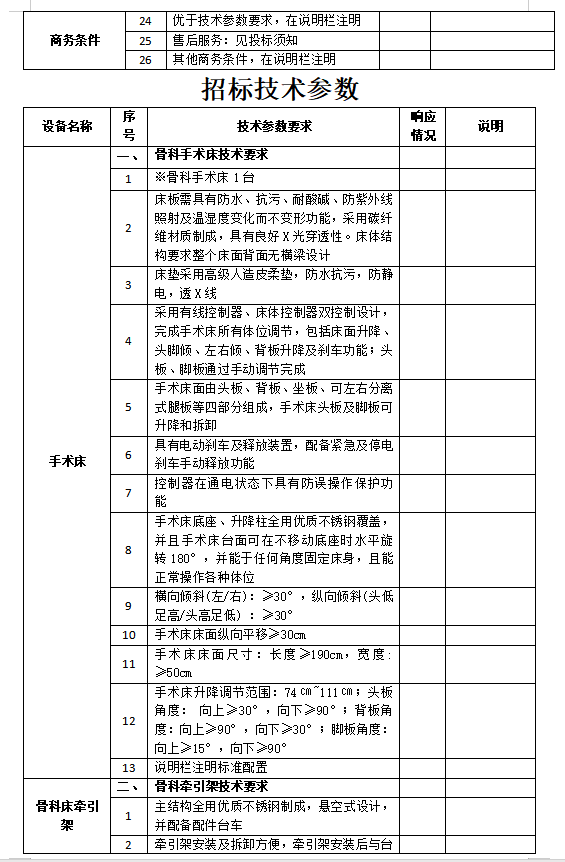 | 商务条件 | 24 | 优于技术参数要求，在说明栏注明 | | |
|---|---|---|---|---|
| | 25 | 售后服务：见投标须知 | | |
| | 26 | 其他商务条件，在说明栏注明 | | |

招标技术参数

| 设备名称 | 序号 | 技术参数要求 | 响应情况 | 说明 |
|---|---|---|---|---|
| 手术床 | 一、 | 骨科手术床技术要求 | | |
| | 1 | ※骨科手术床 1 台 | | |
| | 2 | 床板需具有防水、抗污、耐酸碱、防紫外线照射及温湿度变化而不变形功能，采用碳纤维材质制成，具有良好 X 光穿透性。床体结构要求整个床面背面无横梁设计 | | |
| | 3 | 床垫采用高级人造皮柔垫，防水抗污，防静电，透 X 线 | | |
| | 4 | 采用有线控制器、床体控制器双控制设计，完成手术床所有体位调节，包括床面升降、头脚倾、左右倾、背板升降及刹车功能；头板、脚板通过手动调节完成 | | |
| | 5 | 手术床面由头板、背板、坐板、可左右分离式腿板等四部分组成，手术床头板及脚板可升降和拆卸 | | |
| | 6 | 具有电动刹车及释放装置，配备紧急及停电刹车手动释放功能 | | |
| | 7 | 控制器在通电状态下具有防误操作保护功能 | | |
| | 8 | 手术床底座、升降柱全用优质不锈钢覆盖，并且手术床台面可在不移动底座时水平旋转 180°，并能于任何角度固定床身，且能正常操作各种体位 | | |
| | 9 | 横向倾斜(左/右)：≥30°，纵向倾斜(头低足高/头高足低)：≥30° | | |
| | 10 | 手术床床面纵向平移≥30cm | | |
| | 11 | 手术床床面尺寸：长度≥190cm，宽度：≥50cm | | |
| | 12 | 手术床升降调节范围：74 cm~111 cm；头板角度：向上≥30°，向下≥90°；背板角度：向上≥90°，向下≥30°；脚板角度：向上≥15°，向下≥90° | | |
| | 13 | 说明栏注明标准配置 | | |
| 骨科床牵引架 | 二、 | 骨科牵引架技术要求 | | |
| | 1 | 主结构全用优质不锈钢制成，悬空式设计，并配备配件台车 | | |
| | 2 | 牵引架安装及拆卸方便，牵引架安装后与台 | | |